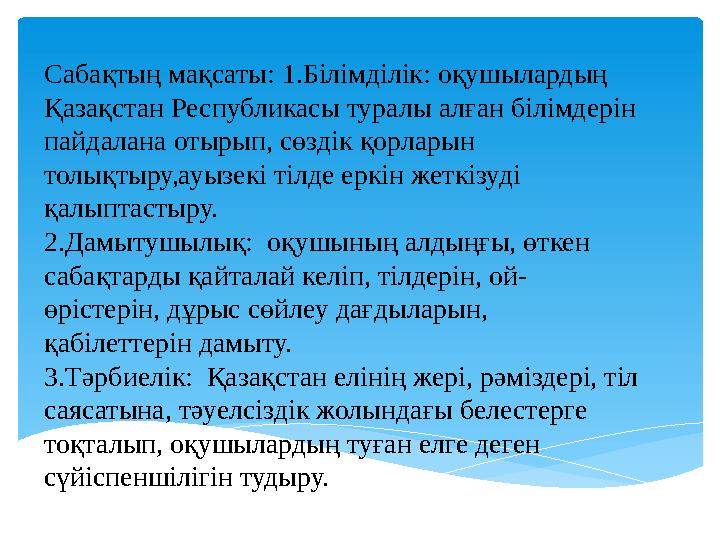 Сабақтың мақсаты: 1.Білімділік: оқушылардың Қазақстан Республикасы туралы алған білімдерін пайдалана отырып, сөздік қорларын толықтыру,ауызекі тілде еркін жеткізуді қалыптастыру.
2.Дамытушылық: оқушының алдыңғы, өткен сабақтарды қайталай келіп, тілдерін, ой-өрістерін, дұрыс сөйлеу дағдыларын, қабілеттерін дамыту.
3.Тәрбиелік: Қазақстан елінің жері, рәміздері, тіл саясатына, тәуелсіздік жолындағы белестерге тоқталып, оқушылардың туған елге деген сүйіспеншілігін тудыру.